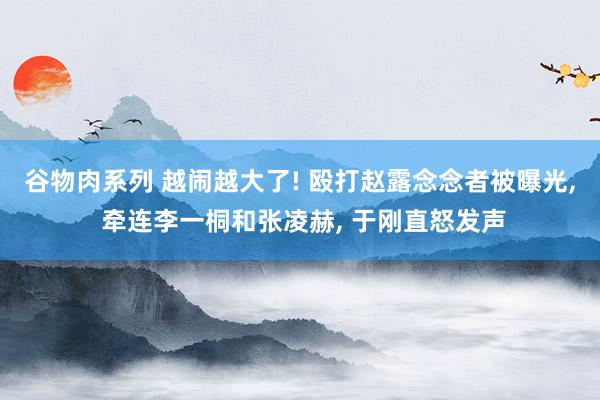 谷物肉系列 越闹越大了! 殴打赵露念念者被曝光, 牵连李一桐和张凌赫, 于刚直怒发声